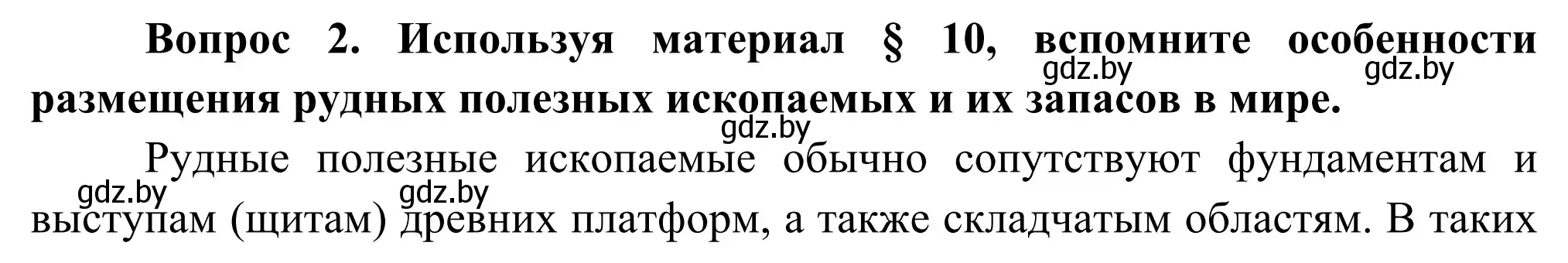 Вопрос 2. Используя материал § 10, вспомните особенности размещения рудных полезных ископаемых и их запасов в мире.

gdz.by gdz.by gdz.by

Рудные полезные ископаемые обычно сопутствуют фундаментам и выступам (щитам) древних платформ, а также складчатым областям. В таких

gdz.by gdz.by